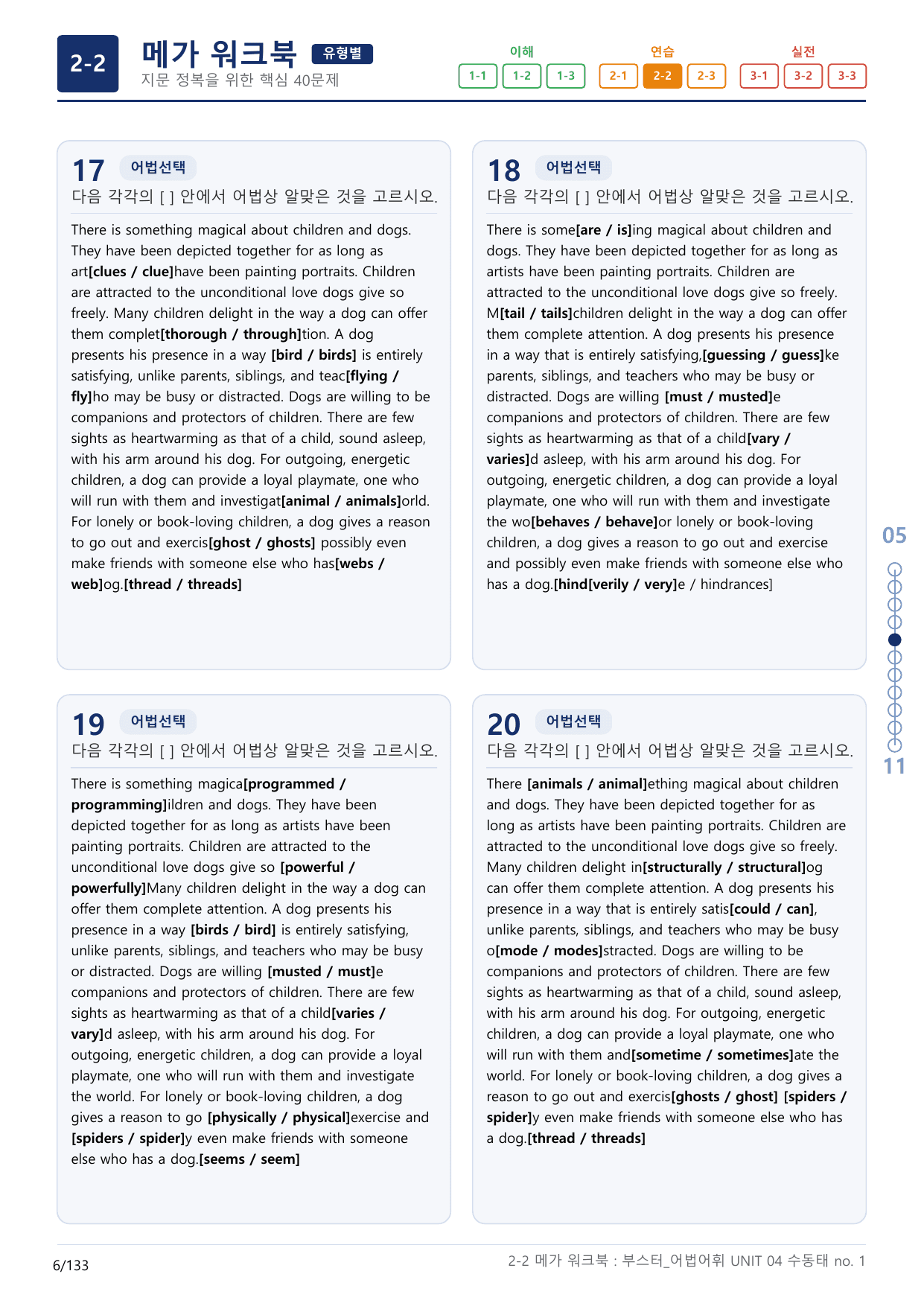 2-2 메가 워크북 유형별
지문 정복을 위한 핵심 40문제

이해
1-1 1-2 1-3
연습
2-1 2-2 2-3
실전
3-1 3-2 3-3

17 어법선택
다음 각각의 [ ] 안에서 어법상 알맞은 것을 고르시오.

There is something magical about children and dogs. They have been depicted together for as long as art[clues / clue]have been painting portraits. Children are attracted to the unconditional love dogs give so freely. Many children delight in the way a dog can offer them complet[thorough / through]tion. A dog presents his presence in a way [bird / birds] is entirely satisfying, unlike parents, siblings, and teac[flying / fly]ho may be busy or distracted. Dogs are willing to be companions and protectors of children. There are few sights as heartwarming as that of a child, sound asleep, with his arm around his dog. For outgoing, energetic children, a dog can provide a loyal playmate, one who will run with them and investigat[animal / animals]orld. For lonely or book-loving children, a dog gives a reason to go out and exercis[ghost / ghosts] possibly even make friends with someone else who has[webs / web]og.[thread / threads]

18 어법선택
다음 각각의 [ ] 안에서 어법상 알맞은 것을 고르시오.

There is some[are / is]ing magical about children and dogs. They have been depicted together for as long as artists have been painting portraits. Children are attracted to the unconditional love dogs give so freely. M[tail / tails]children delight in the way a dog can offer them complete attention. A dog presents his presence in a way that is entirely satisfying,[guessing / guess]ke parents, siblings, and teachers who may be busy or distracted. Dogs are willing [must / musted]e companions and protectors of children. There are few sights as heartwarming as that of a child[vary / varies]d asleep, with his arm around his dog. For outgoing, energetic children, a dog can provide a loyal playmate, one who will run with them and investigate the wo[behaves / behave]or lonely or book-loving children, a dog gives a reason to go out and exercise and possibly even make friends with someone else who has a dog.[hind[verily / very]e / hindrances]

19 어법선택
다음 각각의 [ ] 안에서 어법상 알맞은 것을 고르시오.

There is something magica[programmed / programming]ildren and dogs. They have been depicted together for as long as artists have been painting portraits. Children are attracted to the unconditional love dogs give so [powerful / powerfully]Many children delight in the way a dog can offer them complete attention. A dog presents his presence in a way [birds / bird] is entirely satisfying, unlike parents, siblings, and teachers who may be busy or distracted. Dogs are willing [musted / must]e companions and protectors of children. There are few sights as heartwarming as that of a child[varies / vary]d asleep, with his arm around his dog. For outgoing, energetic children, a dog can provide a loyal playmate, one who will run with them and investigate the world. For lonely or book-loving children, a dog gives a reason to go [physically / physical]exercise and [spiders / spider]y even make friends with someone else who has a dog.[seems / seem]

20 어법선택
다음 각각의 [ ] 안에서 어법상 알맞은 것을 고르시오.

There [animals / animal]ething magical about children and dogs. They have been depicted together for as long as artists have been painting portraits. Children are attracted to the unconditional love dogs give so freely. Many children delight in[structurally / structural]og can offer them complete attention. A dog presents his presence in a way that is entirely satis[could / can], unlike parents, siblings, and teachers who may be busy o[mode / modes]stracted. Dogs are willing to be companions and protectors of children. There are few sights as heartwarming as that of a child, sound asleep, with his arm around his dog. For outgoing, energetic children, a dog can provide a loyal playmate, one who will run with them and[sometime / sometimes]ate the world. For lonely or book-loving children, a dog gives a reason to go out and exercis[ghosts / ghost] [spiders / spider]y even make friends with someone else who has a dog.[thread / threads]

05
11

6/133
2-2 메가 워크북 : 부스터_어법어휘 UNIT 04 수동태 no. 1